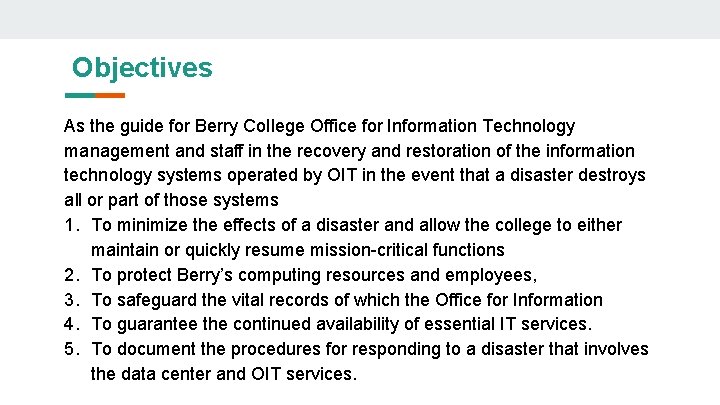 Objectives

As the guide for Berry College Office for Information Technology management and staff in the recovery and restoration of the information technology systems operated by OIT in the event that a disaster destroys all or part of those systems

1. To minimize the effects of a disaster and allow the college to either maintain or quickly resume mission-critical functions
2. To protect Berry's computing resources and employees,
3. To safeguard the vital records of which the Office for Information
4. To guarantee the continued availability of essential IT services.
5. To document the procedures for responding to a disaster that involves the data center and OIT services.